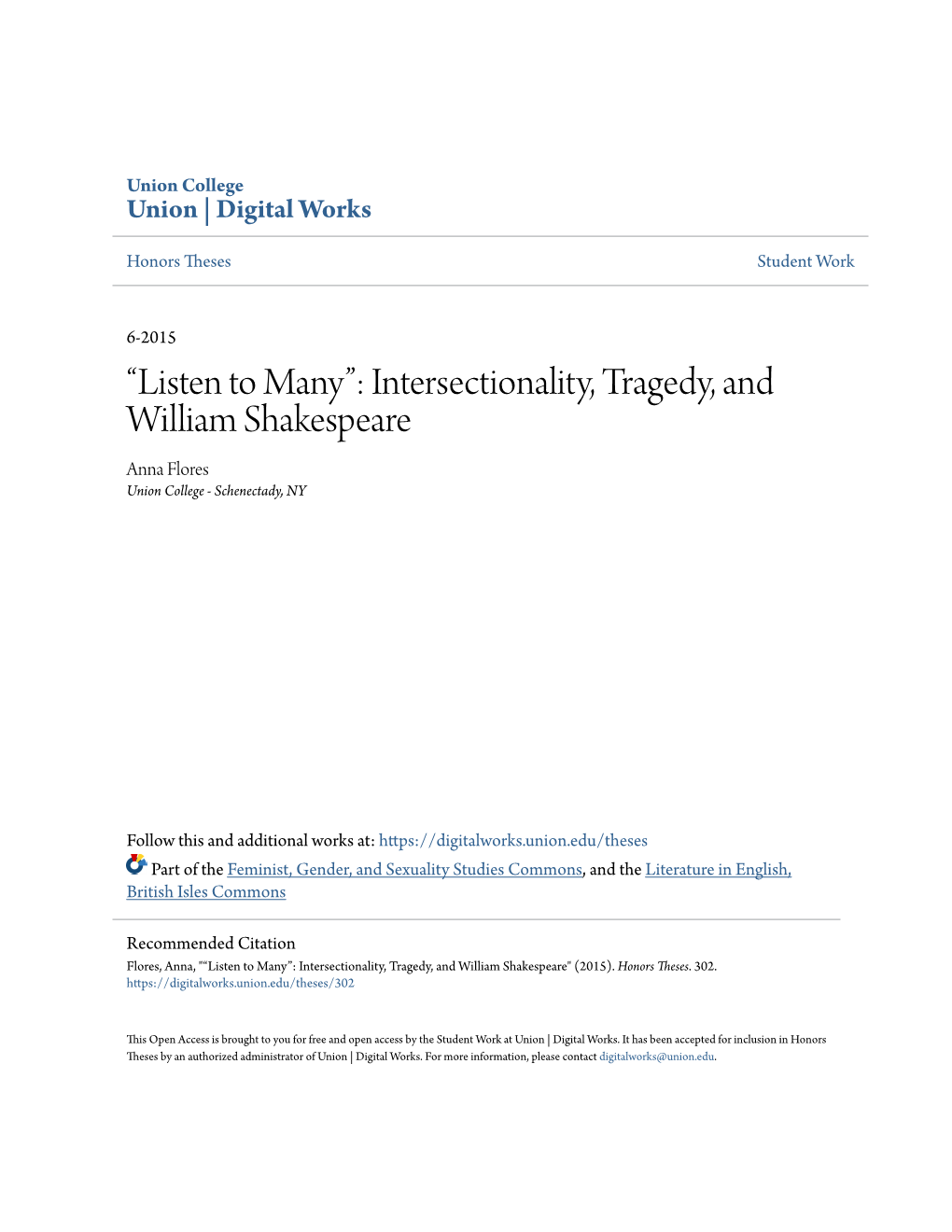 Union College
Union | Digital Works

Honors Theses

Student Work

6-2015

“Listen to Many”: Intersectionality, Tragedy, and William Shakespeare

Anna Flores
Union College - Schenectady, NY

Follow this and additional works at: https://digitalworks.union.edu/theses

Part of the Feminist, Gender, and Sexuality Studies Commons, and the Literature in English, British Isles Commons

Recommended Citation
Flores, Anna, "“Listen to Many”: Intersectionality, Tragedy, and William Shakespeare" (2015). Honors Theses. 302.
https://digitalworks.union.edu/theses/302

This Open Access is brought to you for free and open access by the Student Work at Union | Digital Works. It has been accepted for inclusion in Honors Theses by an authorized administrator of Union | Digital Works. For more information, please contact digitalworks@union.edu.